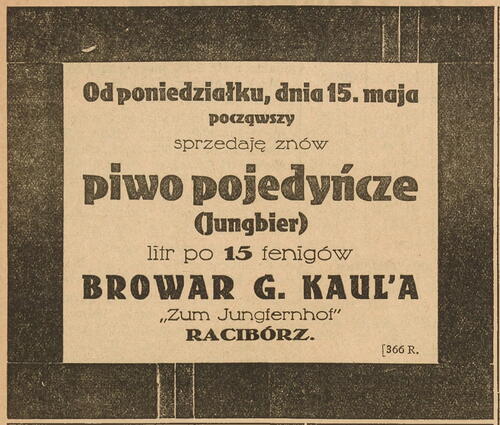 Od poniedziałku, dnia 15. maja
począwszy
sprzedaję znów
piwo pojedyńcze
(Jungbier)
litr po 15 fenigów
BROWAR G. KAUL'A
„Zum Jungfernhof"
RACIBÓRZ.

[366 R.